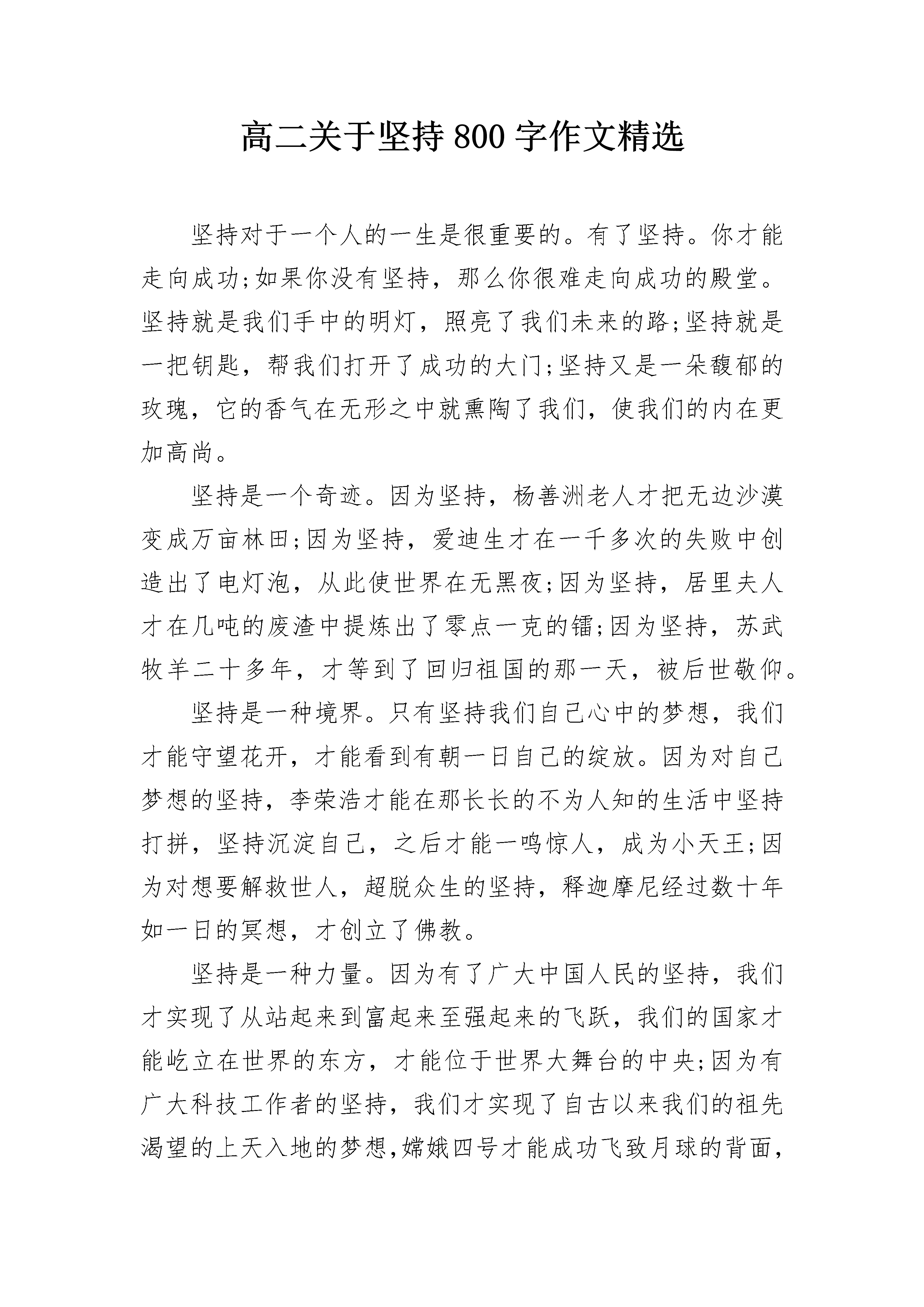 高二关于坚持800字作文精选

坚持对于一个人的一生是很重要的。有了坚持。你才能走向成功;如果你没有坚持，那么你很难走向成功的殿堂。坚持就是我们手中的明灯，照亮了我们未来的路;坚持就是一把钥匙，帮我们打开了成功的大门;坚持又是一朵馥郁的玫瑰，它的香气在无形之中就熏陶了我们，使我们的内在更加高尚。

坚持是一个奇迹。因为坚持，杨善洲老人才把无边沙漠变成万亩林田;因为坚持，爱迪生才在一千多次的失败中创造出了电灯泡，从此使世界在无黑夜;因为坚持，居里夫人才在几吨的废渣中提炼出了零点一克的镭;因为坚持，苏武牧羊二十多年，才等到了回归祖国的那一天，被后世敬仰。

坚持是一种境界。只有坚持我们自己心中的梦想，我们才能守望花开，才能看到有朝一日自己的绽放。因为对自己梦想的坚持，李荣浩才能在那长长的不为人知的生活中坚持打拼，坚持沉淀自己，之后才能一鸣惊人，成为小天王;因为对想要解救世人，超脱众生的坚持，释迦摩尼经过数十年如一日的冥想，才创立了佛教。

坚持是一种力量。因为有了广大中国人民的坚持，我们才实现了从站起来到富起来至强起来的飞跃，我们的国家才能屹立在世界的东方，才能位于世界大舞台的中央;因为有广大科技工作者的坚持，我们才实现了自古以来我们的祖先渴望的上天入地的梦想,嫦娥四号才能成功飞致月球的背面,